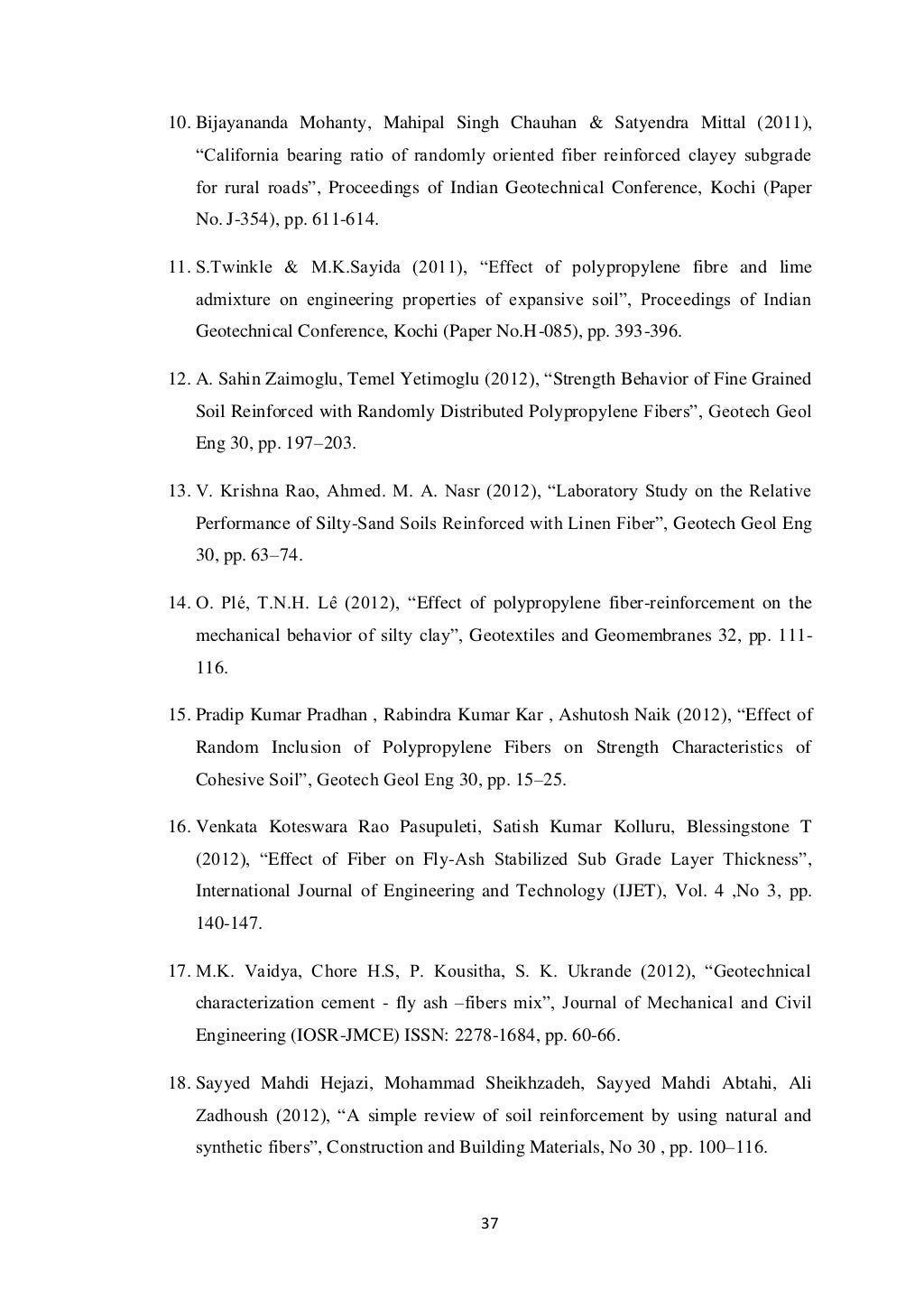 10. Bijayananda Mohanty, Mahipal Singh Chauhan & Satyendra Mittal (2011), "California bearing ratio of randomly oriented fiber reinforced clayey subgrade for rural roads", Proceedings of Indian Geotechnical Conference, Kochi (Paper No. J-354), pp. 611-614.

11. S.Twinkle & M.K.Sayida (2011), "Effect of polypropylene fibre and lime admixture on engineering properties of expansive soil", Proceedings of Indian Geotechnical Conference, Kochi (Paper No.H-085), pp. 393-396.

12. A. Sahin Zaimoglu, Temel Yetimoglu (2012), "Strength Behavior of Fine Grained Soil Reinforced with Randomly Distributed Polypropylene Fibers", Geotech Geol Eng 30, pp. 197–203.

13. V. Krishna Rao, Ahmed. M. A. Nasr (2012), "Laboratory Study on the Relative Performance of Silty-Sand Soils Reinforced with Linen Fiber", Geotech Geol Eng 30, pp. 63–74.

14. O. Plé, T.N.H. Lê (2012), "Effect of polypropylene fiber-reinforcement on the mechanical behavior of silty clay", Geotextiles and Geomembranes 32, pp. 111-116.

15. Pradip Kumar Pradhan , Rabindra Kumar Kar , Ashutosh Naik (2012), "Effect of Random Inclusion of Polypropylene Fibers on Strength Characteristics of Cohesive Soil", Geotech Geol Eng 30, pp. 15–25.

16. Venkata Koteswara Rao Pasupuleti, Satish Kumar Kolluru, Blessingstone T (2012), "Effect of Fiber on Fly-Ash Stabilized Sub Grade Layer Thickness", International Journal of Engineering and Technology (IJET), Vol. 4 ,No 3, pp. 140-147.

17. M.K. Vaidya, Chore H.S, P. Kousitha, S. K. Ukrande (2012), "Geotechnical characterization cement - fly ash –fibers mix", Journal of Mechanical and Civil Engineering (IOSR-JMCE) ISSN: 2278-1684, pp. 60-66.

18. Sayyed Mahdi Hejazi, Mohammad Sheikhzadeh, Sayyed Mahdi Abtahi, Ali Zadhoush (2012), "A simple review of soil reinforcement by using natural and synthetic fibers", Construction and Building Materials, No 30 , pp. 100–116.

37